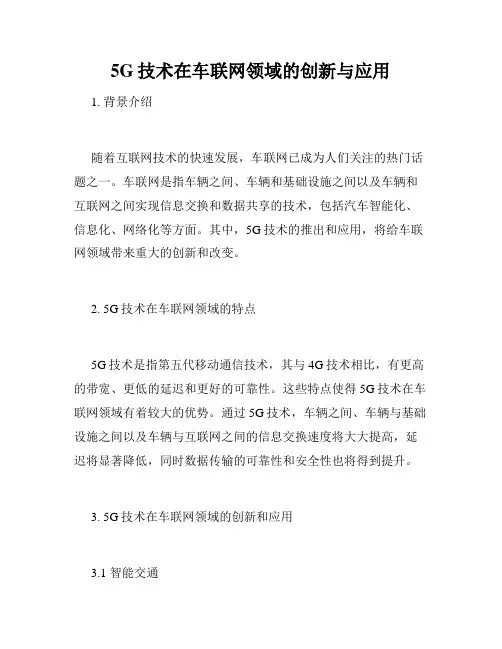 5G 技术在车联网领域的创新与应用

1. 背景介绍

随着互联网技术的快速发展，车联网已成为人们关注的热门话题之一。车联网是指车辆之间、车辆和基础设施之间以及车辆和互联网之间实现信息交换和数据共享的技术，包括汽车智能化、信息化、网络化等方面。其中，5G 技术的推出和应用，将给车联网领域带来重大的创新和改变。

2. 5G 技术在车联网领域的特点

5G 技术是指第五代移动通信技术，其与 4G 技术相比，有更高的带宽、更低的延迟和更好的可靠性。这些特点使得 5G 技术在车联网领域有着较大的优势。通过 5G 技术，车辆之间、车辆与基础设施之间以及车辆与互联网之间的信息交换速度将大大提高，延迟将显著降低，同时数据传输的可靠性和安全性也将得到提升。

3. 5G 技术在车联网领域的创新和应用

3.1 智能交通